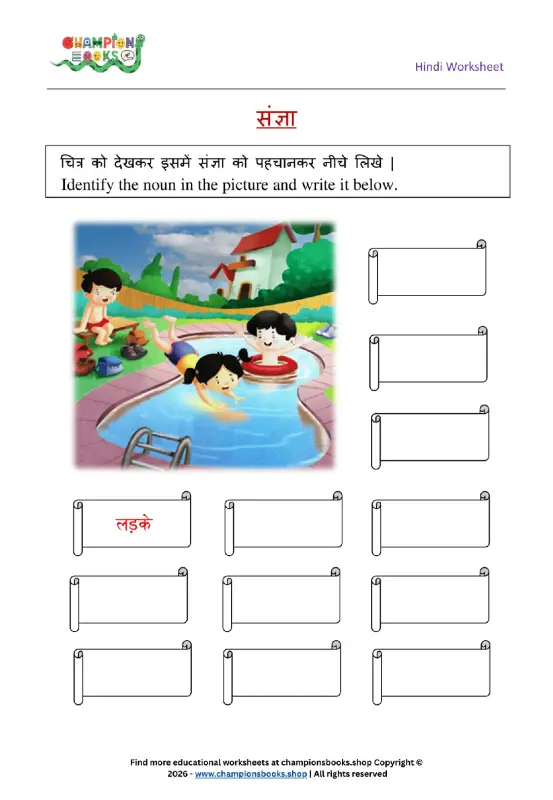 CHAMPION BOOKS

Hindi Worksheet

संज्ञा

चित्र को देखकर इसमें संज्ञा को पहचानकर नीचे लिखे |
Identify the noun in the picture and write it below.

लड़के

Find more educational worksheets at championsbooks.shop Copyright © 2026 - www.championsbooks.shop | All rights reserved